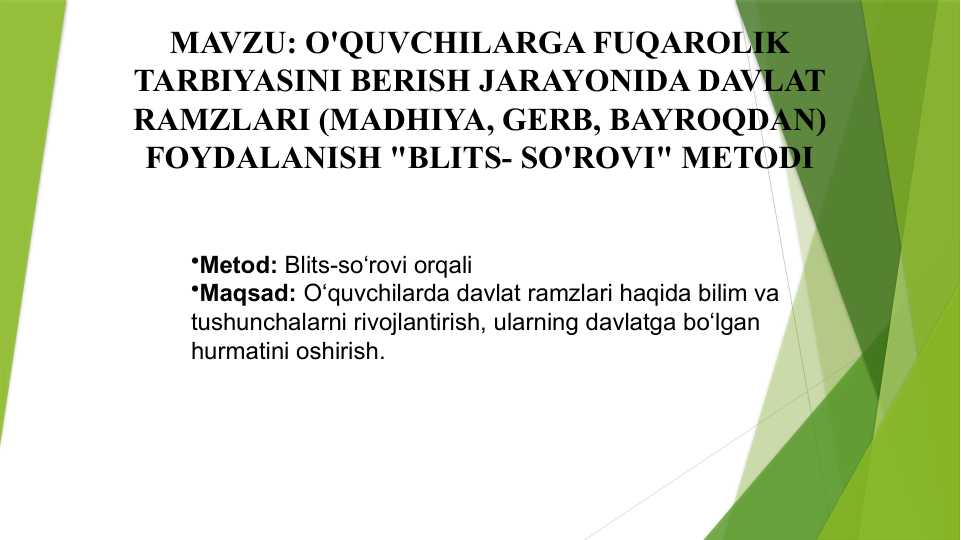 MAVZU: O'QUVCHILARGA FUQAROLIK TARBIYASINI BERISH JARAYONIDA DAVLAT RAMZLARI (MADHIYA, GERB, BAYROQDAN) FOYDALANISH "BLITS- SO'ROVI" METODI

•Metod: Blits-so‘rovi orqali
•Maqsad: O‘quvchilarda davlat ramzlari haqida bilim va tushunchalarni rivojlantirish, ularning davlatga bo‘lgan hurmatini oshirish.